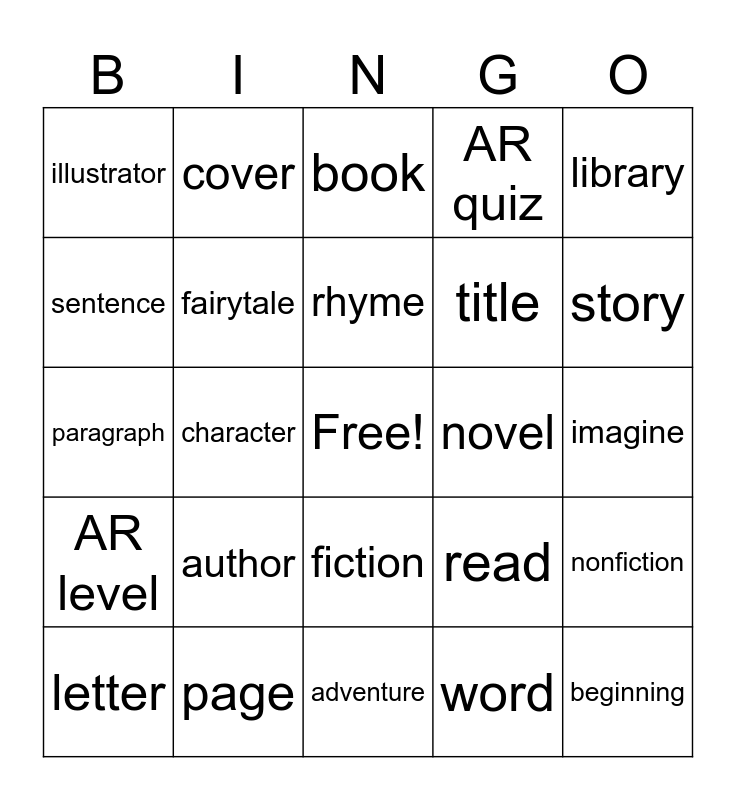 | B | I | N | G | O |
|---|---|---|---|---|
| illustrator | cover | book | AR quiz | library |
| sentence | fairytale | rhyme | title | story |
| paragraph | character | Free! | novel | imagine |
| AR level | author | fiction | read | nonfiction |
| letter | page | adventure | word | beginning |